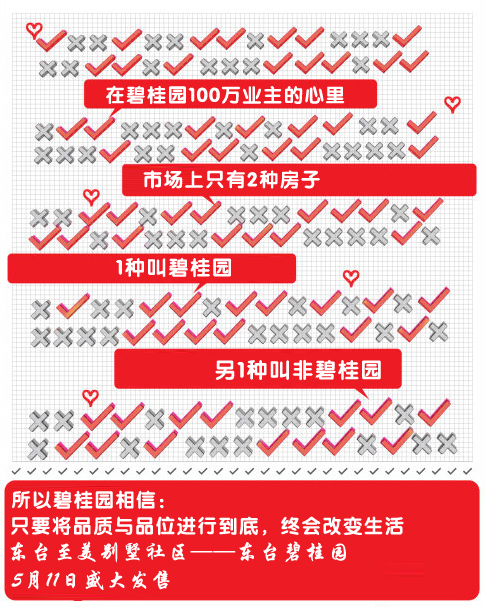 在碧桂园100万业主的心里

市场上只有2种房子

1种叫碧桂园

另1种叫非碧桂园

所以碧桂园相信：
只要将品质与品位进行到底，终会改变生活
东台至美别墅社区——东台碧桂园
5月11日盛大发售